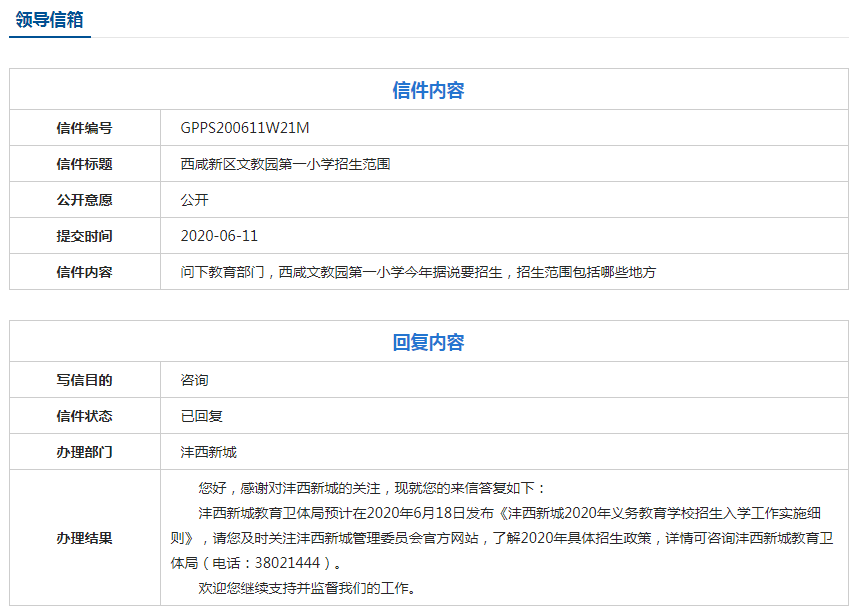 领导信箱

| 信件内容 | |
|---|---|
| 信件编号 | GPPS200611W21M |
| 信件标题 | 西咸新区文教园第一小学招生范围 |
| 公开意愿 | 公开 |
| 提交时间 | 2020-06-11 |
| 信件内容 | 问下教育部门，西咸文教园第一小学今年据说要招生，招生范围包括哪些地方 |

| 回复内容 | |
|---|---|
| 写信目的 | 咨询 |
| 信件状态 | 已回复 |
| 办理部门 | 沣西新城 |
| 办理结果 | 您好，感谢对沣西新城的关注，现就您的来信答复如下：<br>沣西新城教育卫体局预计在2020年6月18日发布《沣西新城2020年义务教育学校招生入学工作实施细则》，请您及时关注沣西新城管理委员会官方网站，了解2020年具体招生政策，详情可咨询沣西新城教育卫体局（电话：38021444）。<br>欢迎您继续支持并监督我们的工作。 |